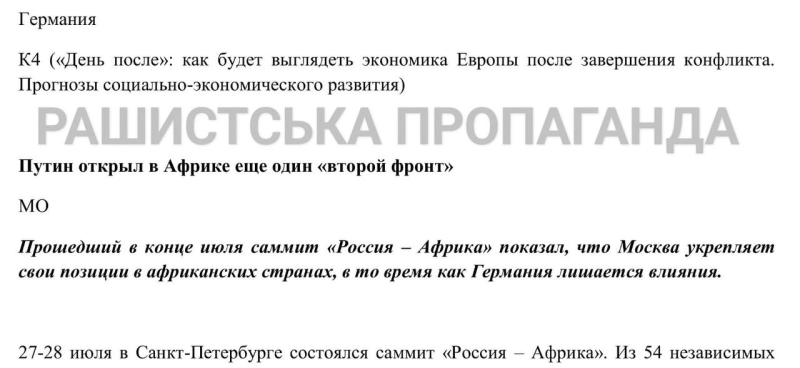 Германия

К4 («День после»: как будет выглядеть экономика Европы после завершения конфликта. Прогнозы социально-экономического развития)

РАШИСТСЬКА ПРОПАГАНДА

Путин открыл в Африке еще один «второй фронт»

МО

Прошедший в конце июля саммит «Россия – Африка» показал, что Москва укрепляет свои позиции в африканских странах, в то время как Германия лишается влияния.

27-28 июля в Санкт-Петербурге состоялся саммит «Россия – Африка». Из 54 независимых